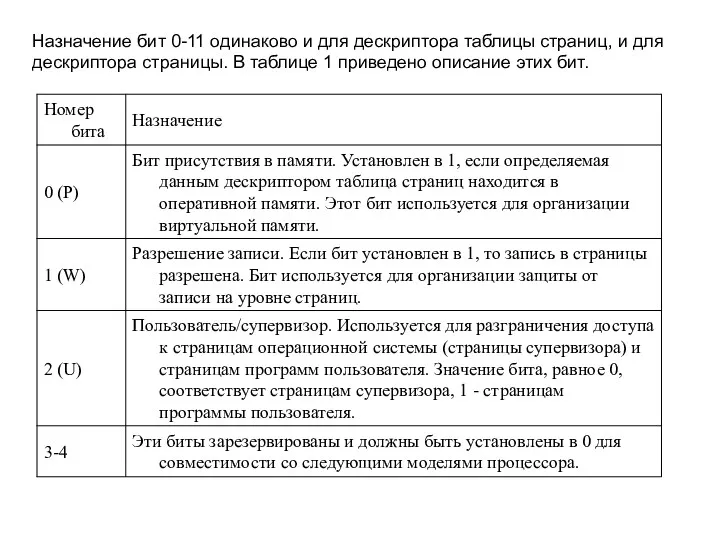 Назначение бит 0-11 одинаково и для дескриптора таблицы страниц, и для дескриптора страницы. В таблице 1 приведено описание этих бит.

| Номер бита | Назначение |
|---|---|
| 0 (P) | Бит присутствия в памяти. Установлен в 1, если определяемая данным дескриптором таблица страниц находится в оперативной памяти. Этот бит используется для организации виртуальной памяти. |
| 1 (W) | Разрешение записи. Если бит установлен в 1, то запись в страницы разрешена. Бит используется для организации защиты от записи на уровне страниц. |
| 2 (U) | Пользователь/супервизор. Используется для разграничения доступа к страницам операционной системы (страницы супервизора) и страницам программ пользователя. Значение бита, равное 0, соответствует страницам супервизора, 1 - страницам программы пользователя. |
| 3-4 | Эти биты зарезервированы и должны быть установлены в 0 для совместимости со следующими моделями процессора. |